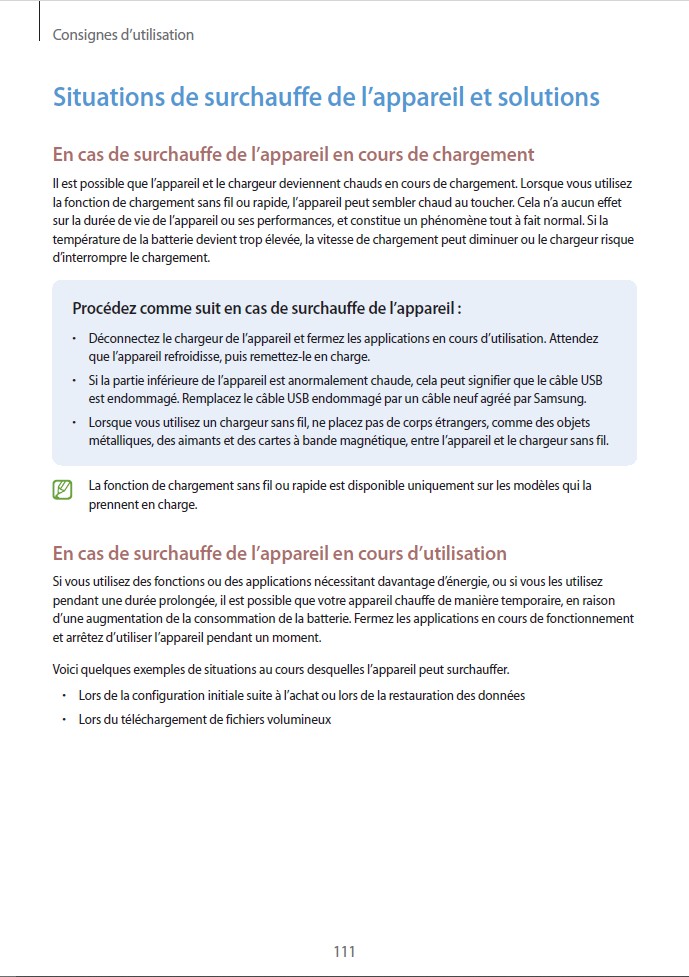 Consignes d'utilisation

Situations de surchauffe de l'appareil et solutions

En cas de surchauffe de l'appareil en cours de chargement

Il est possible que l'appareil et le chargeur deviennent chauds en cours de chargement. Lorsque vous utilisez la fonction de chargement sans fil ou rapide, l'appareil peut sembler chaud au toucher. Cela n'a aucun effet sur la durée de vie de l'appareil ou ses performances, et constitue un phénomène tout à fait normal. Si la température de la batterie devient trop élevée, la vitesse de chargement peut diminuer ou le chargeur risque d'interrompre le chargement.

Procédez comme suit en cas de surchauffe de l'appareil :

• Déconnectez le chargeur de l'appareil et fermez les applications en cours d'utilisation. Attendez que l'appareil refroidisse, puis remettez-le en charge.
• Si la partie inférieure de l'appareil est anormalement chaude, cela peut signifier que le câble USB est endommagé. Remplacez le câble USB endommagé par un câble neuf agréé par Samsung.
• Lorsque vous utilisez un chargeur sans fil, ne placez pas de corps étrangers, comme des objets métalliques, des aimants et des cartes à bande magnétique, entre l'appareil et le chargeur sans fil.

La fonction de chargement sans fil ou rapide est disponible uniquement sur les modèles qui la prennent en charge.

En cas de surchauffe de l'appareil en cours d'utilisation

Si vous utilisez des fonctions ou des applications nécessitant davantage d'énergie, ou si vous les utilisez pendant une durée prolongée, il est possible que votre appareil chauffe de manière temporaire, en raison d'une augmentation de la consommation de la batterie. Fermez les applications en cours de fonctionnement et arrêtez d'utiliser l'appareil pendant un moment.

Voici quelques exemples de situations au cours desquelles l'appareil peut surchauffer.

• Lors de la configuration initiale suite à l'achat ou lors de la restauration des données
• Lors du téléchargement de fichiers volumineux

111